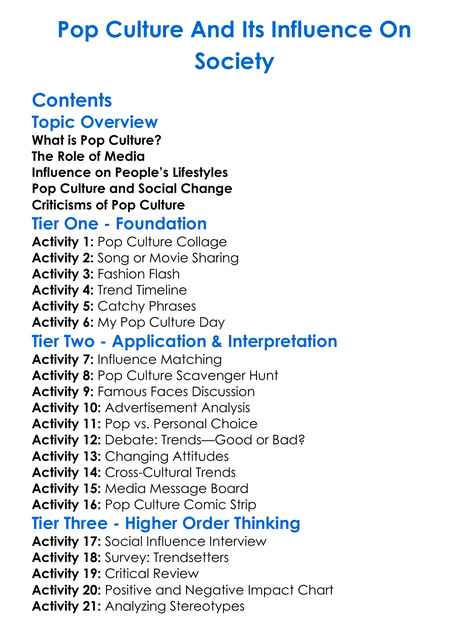 Pop Culture And Its Influence On Society

Contents

Topic Overview

What is Pop Culture?
The Role of Media
Influence on People's Lifestyles
Pop Culture and Social Change
Criticisms of Pop Culture

Tier One - Foundation

Activity 1: Pop Culture Collage
Activity 2: Song or Movie Sharing
Activity 3: Fashion Flash
Activity 4: Trend Timeline
Activity 5: Catchy Phrases
Activity 6: My Pop Culture Day

Tier Two - Application & Interpretation

Activity 7: Influence Matching
Activity 8: Pop Culture Scavenger Hunt
Activity 9: Famous Faces Discussion
Activity 10: Advertisement Analysis
Activity 11: Pop vs. Personal Choice
Activity 12: Debate: Trends—Good or Bad?
Activity 13: Changing Attitudes
Activity 14: Cross-Cultural Trends
Activity 15: Media Message Board
Activity 16: Pop Culture Comic Strip

Tier Three - Higher Order Thinking

Activity 17: Social Influence Interview
Activity 18: Survey: Trendsetters
Activity 19: Critical Review
Activity 20: Positive and Negative Impact Chart
Activity 21: Analyzing Stereotypes